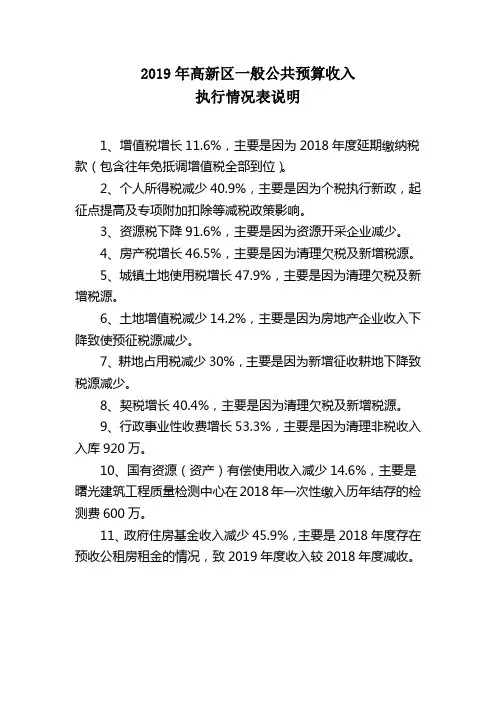 2019 年高新区一般公共预算收入
执行情况表说明

1、增值税增长 11.6%，主要是因为 2018 年度延期缴纳税款（包含往年免抵调增值税全部到位）。

2、个人所得税减少 40.9%，主要是因为个税执行新政，起征点提高及专项附加扣除等减税政策影响。

3、资源税下降 91.6%，主要是因为资源开采企业减少。

4、房产税增长 46.5%，主要是因为清理欠税及新增税源。

5、城镇土地使用税增长 47.9%，主要是因为清理欠税及新增税源。

6、土地增值税减少 14.2%，主要是因为房地产企业收入下降致使预征税源减少。

7、耕地占用税减少 30%，主要是因为新增征收耕地下降致税源减少。

8、契税增长 40.4%，主要是因为清理欠税及新增税源。

9、行政事业性收费增长 53.3%，主要是因为清理非税收入入库 920 万。

10、国有资源（资产）有偿使用收入减少 14.6%，主要是曙光建筑工程质量检测中心在 2018 年一次性缴入历年结存的检测费 600 万。

11、政府住房基金收入减少 45.9%，主要是 2018 年度存在预收公租房租金的情况，致 2019 年度收入较 2018 年度减收。